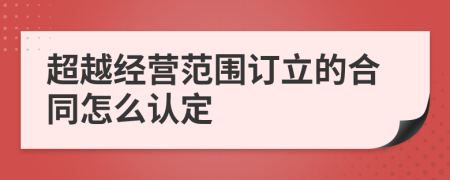 超越经营范围订立的合同怎么认定